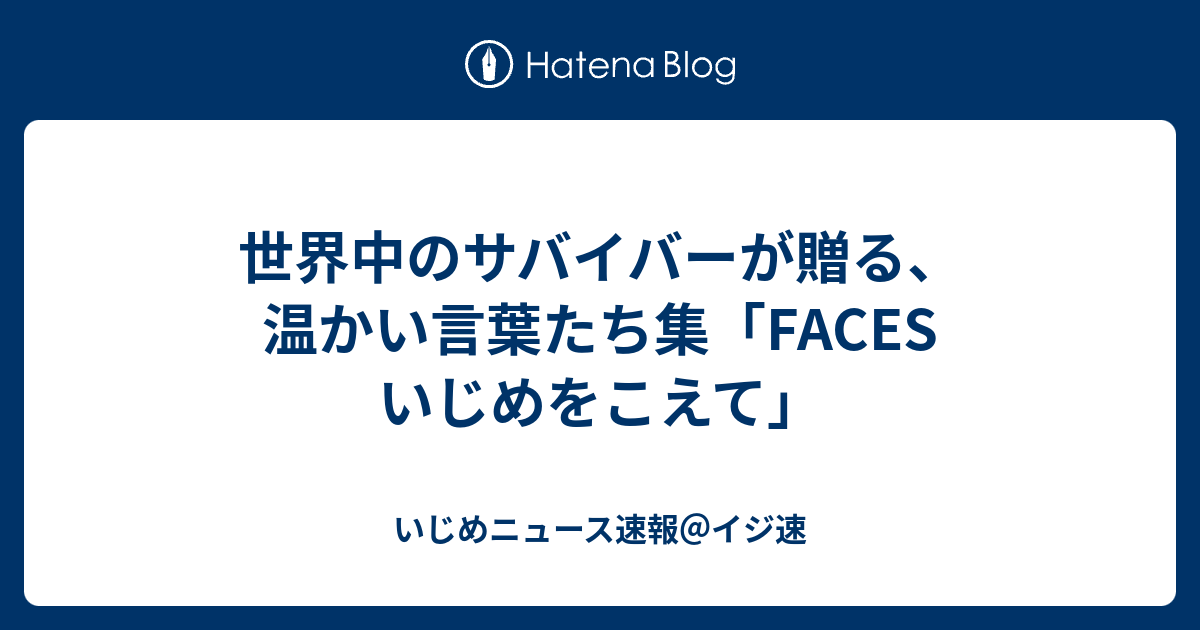 Hatena Blog

世界中のサバイバーが贈る、温かい言葉たち集「FACES いじめをこえて」

いじめニュース速報@イジ速